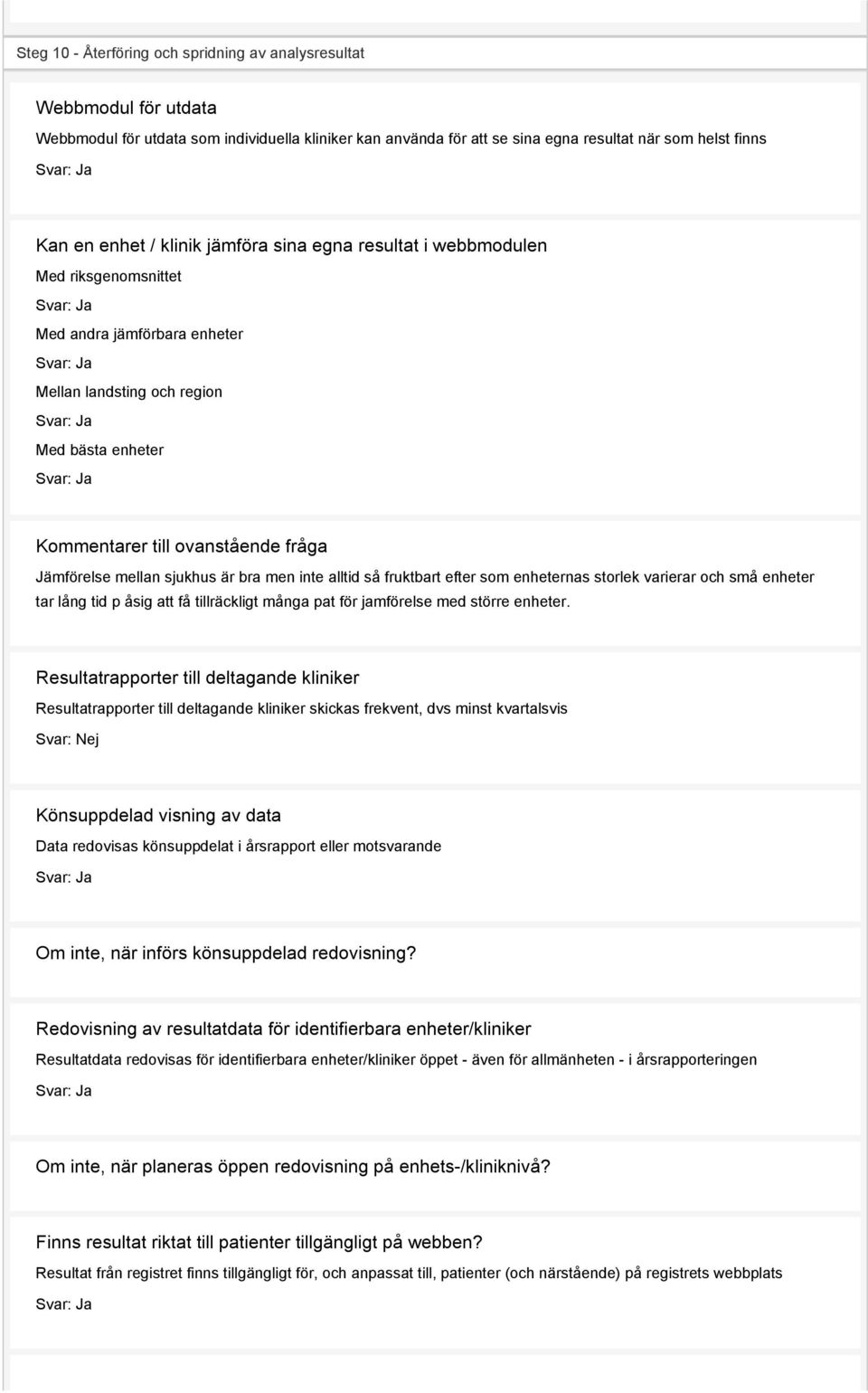 Steg 10 - Återföring och spridning av analysresultat

Webbmodul för utdata

Webbmodul för utdata som individuella kliniker kan använda för att se sina egna resultat när som helst finns

Svar: Ja

Kan en enhet / klinik jämföra sina egna resultat i webbmodulen

Med riksgenomsnittet

Svar: Ja

Med andra jämförbara enheter

Svar: Ja

Mellan landsting och region

Svar: Ja

Med bästa enheter

Svar: Ja

Kommentarer till ovanstående fråga

Jämförelse mellan sjukhus är bra men inte alltid så fruktbart efter som enheternas storlek varierar och små enheter tar lång tid p åsig att få tillräckligt många pat för jamförelse med större enheter.

Resultatrapporter till deltagande kliniker

Resultatrapporter till deltagande kliniker skickas frekvent, dvs minst kvartalsvis

Svar: Nej

Könsuppdelad visning av data

Data redovisas könsuppdelat i årsrapport eller motsvarande

Svar: Ja

Om inte, när införs könsuppdelad redovisning?

Redovisning av resultatdata för identifierbara enheter/kliniker

Resultatdata redovisas för identifierbara enheter/kliniker öppet - även för allmänheten - i årsrapporteringen

Svar: Ja

Om inte, när planeras öppen redovisning på enhets-/kliniknivå?

Finns resultat riktat till patienter tillgängligt på webben?

Resultat från registret finns tillgängligt för, och anpassat till, patienter (och närstående) på registrets webbplats

Svar: Ja